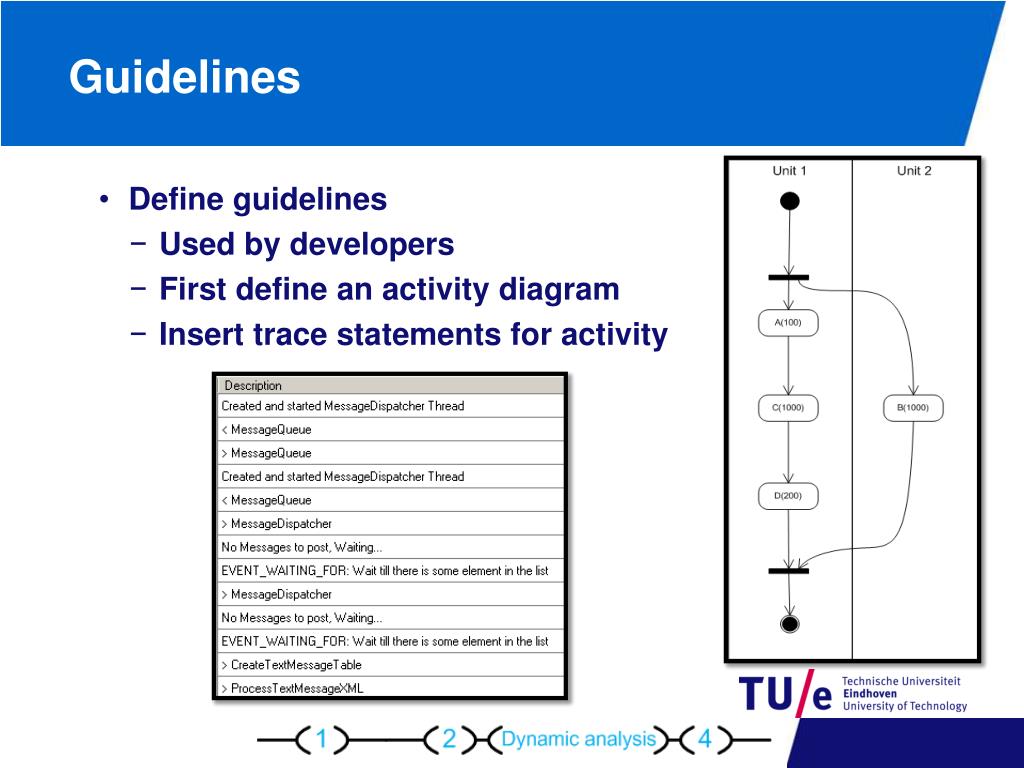 Guidelines

• Define guidelines
 – Used by developers
 – First define an activity diagram
 – Insert trace statements for activity

| Description |
|---|
| Created and started MessageDispatcher Thread |
| < MessageQueue |
| > MessageQueue |
| Created and started MessageDispatcher Thread |
| < MessageQueue |
| > MessageDispatcher |
| No Messages to post, Waiting... |
| EVENT_WAITING_FOR: Wait till there is some element in the list |
| > MessageDispatcher |
| No Messages to post, Waiting... |
| EVENT_WAITING_FOR: Wait till there is some element in the list |
| > CreateTextMessageTable |
| > ProcessTextMessageXML |

Unit 1
Unit 2
A(100)
C(1000)
B(1000)
D(200)

TU/e Technische Universiteit Eindhoven University of Technology

1 2 Dynamic analysis 4